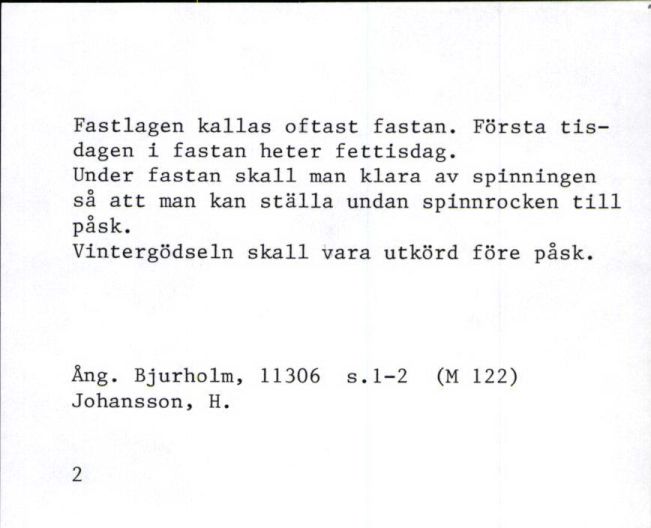 Fastlagen kallas oftast fastan. Första tisdagen i fastan heter fettisdag.
Under fastan skall man klara av spinningen så att man kan ställa undan spinnrocken till påsk.
Vintergödseln skall vara utkörd före påsk.

Ång. Bjurholm, 11306 s.1-2 (M 122)
Johansson, H.

2